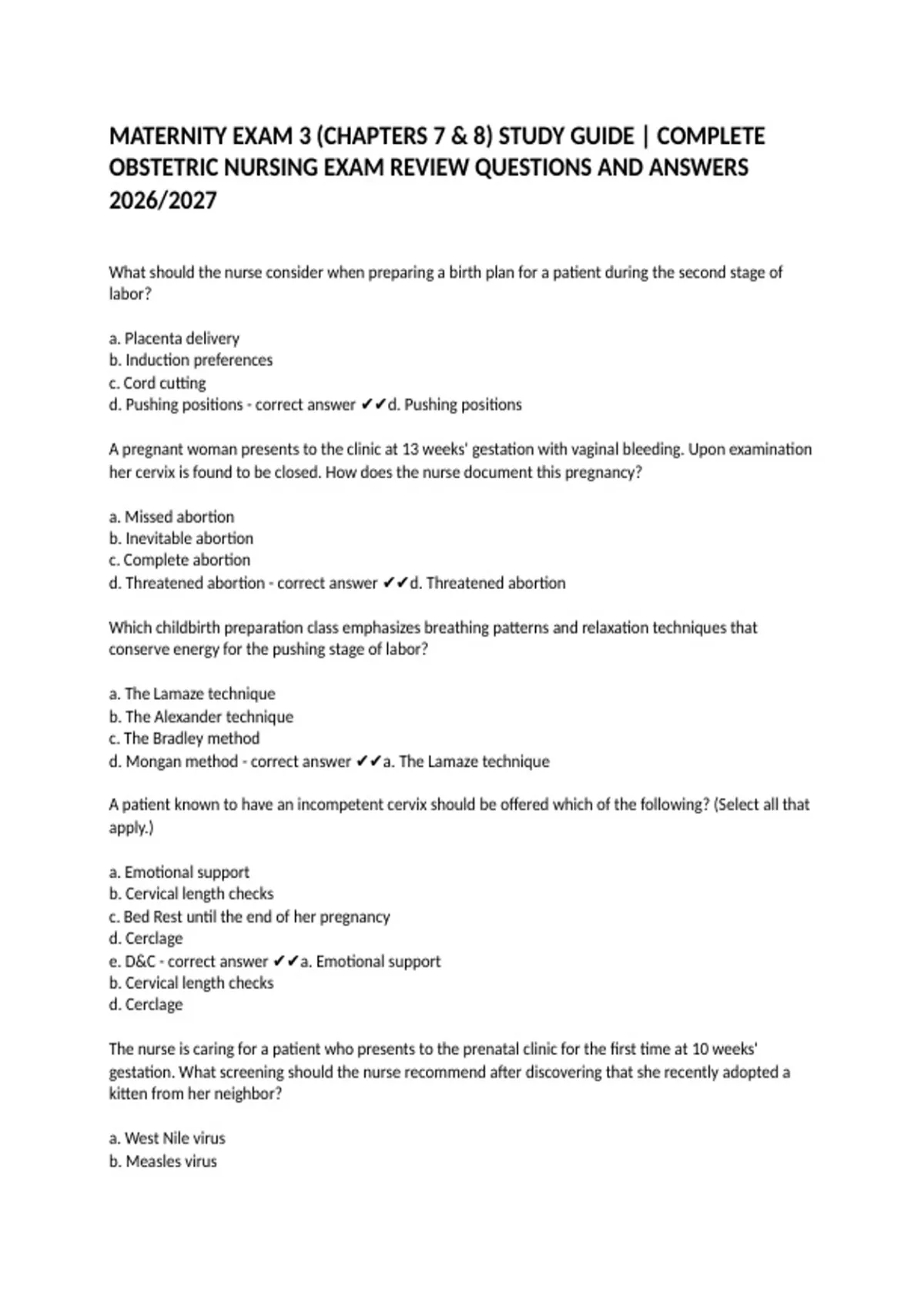 MATERNITY EXAM 3 (CHAPTERS 7 & 8) STUDY GUIDE | COMPLETE OBSTETRIC NURSING EXAM REVIEW QUESTIONS AND ANSWERS 2026/2027

What should the nurse consider when preparing a birth plan for a patient during the second stage of labor?

a. Placenta delivery
b. Induction preferences
c. Cord cutting
d. Pushing positions - correct answer ✔✔d. Pushing positions

A pregnant woman presents to the clinic at 13 weeks' gestation with vaginal bleeding. Upon examination her cervix is found to be closed. How does the nurse document this pregnancy?

a. Missed abortion
b. Inevitable abortion
c. Complete abortion
d. Threatened abortion - correct answer ✔✔d. Threatened abortion

Which childbirth preparation class emphasizes breathing patterns and relaxation techniques that conserve energy for the pushing stage of labor?

a. The Lamaze technique
b. The Alexander technique
c. The Bradley method
d. Mongan method - correct answer ✔✔a. The Lamaze technique

A patient known to have an incompetent cervix should be offered which of the following? (Select all that apply.)

a. Emotional support
b. Cervical length checks
c. Bed Rest until the end of her pregnancy
d. Cerclage
e. D&C - correct answer ✔✔a. Emotional support
b. Cervical length checks
d. Cerclage

The nurse is caring for a patient who presents to the prenatal clinic for the first time at 10 weeks' gestation. What screening should the nurse recommend after discovering that she recently adopted a kitten from her neighbor?

a. West Nile virus
b. Measles virus